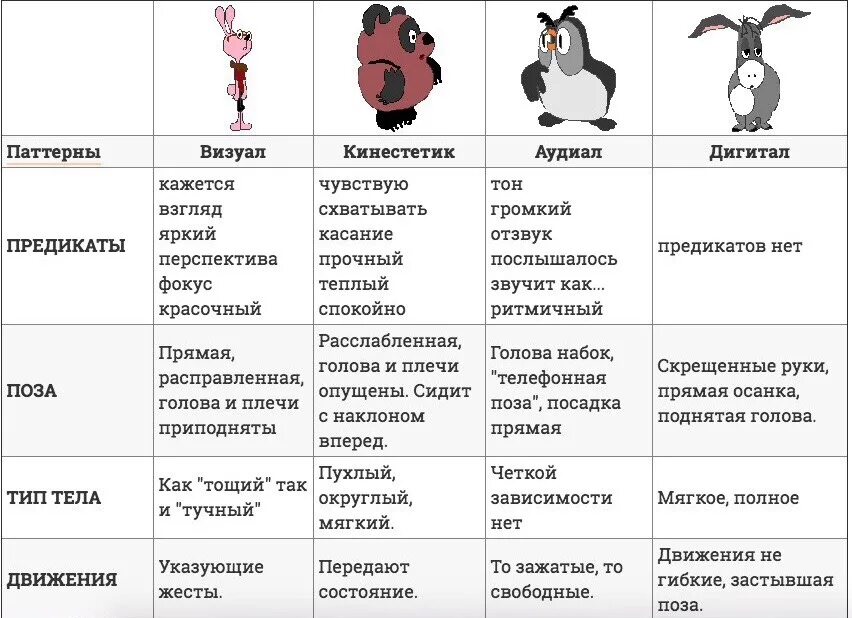 | Паттерны | Визуал | Кинестетик | Аудиал | Дигитал |
|---|---|---|---|---|
| ПРЕДИКАТЫ | кажется взгляд яркий перспектива фокус красочный | чувствую схватывать касание прочный теплый спокойно | тон громкий отзвук послышалось звучит как... ритмичный | предикатов нет |
| ПОЗА | Прямая, расправленная, голова и плечи приподняты | Расслабленная, голова и плечи опущены. Сидит с наклоном вперед. | Голова набок, "телефонная поза", посадка прямая | Скрещенные руки, прямая осанка, поднятая голова. |
| ТИП ТЕЛА | Как "тощий" так и "тучный" | Пухлый, округлый, мягкий. | Четкой зависимости нет | Мягкое, полное |
| ДВИЖЕНИЯ | Указующие жесты. | Передают состояние. | То зажатые, то свободные. | Движения не гибкие, застывшая поза. |